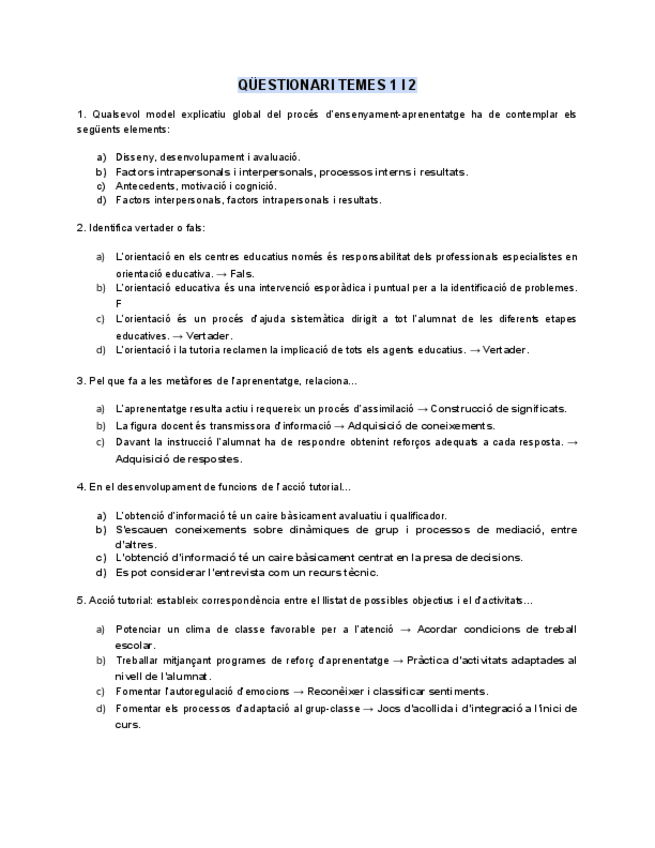 QÜESTIONARI TEMES 1 I 2

1. Qualsevol model explicatiu global del procés d'ensenyament-aprenentatge ha de contemplar els següents elements:

a) Disseny, desenvolupament i avaluació.
b) Factors intrapersonals i interpersonals, processos interns i resultats.
c) Antecedents, motivació i cognició.
d) Factors interpersonals, factors intrapersonals i resultats.

2. Identifica vertader o fals:

a) L'orientació en els centres educatius només és responsabilitat dels professionals especialistes en orientació educativa. → Fals.
b) L'orientació educativa és una intervenció esporàdica i puntual per a la identificació de problemes. F
c) L'orientació és un procés d'ajuda sistemàtica dirigit a tot l'alumnat de les diferents etapes educatives. → Vertader.
d) L'orientació i la tutoria reclamen la implicació de tots els agents educatius. → Vertader.

3. Pel que fa a les metàfores de l'aprenentatge, relaciona...

a) L'aprenentatge resulta actiu i requereix un procés d'assimilació → Construcció de significats.
b) La figura docent és transmissora d'informació → Adquisició de coneixements.
c) Davant la instrucció l'alumnat ha de respondre obtenint reforços adequats a cada resposta. → Adquisició de respostes.

4. En el desenvolupament de funcions de l'acció tutorial...

a) L'obtenció d'informació té un caire bàsicament avaluatiu i qualificador.
b) S'escauen coneixements sobre dinàmiques de grup i processos de mediació, entre d'altres.
c) L'obtenció d'informació té un caire bàsicament centrat en la presa de decisions.
d) Es pot considerar l'entrevista com un recurs tècnic.

5. Acció tutorial: estableix correspondència entre el llistat de possibles objectius i el d'activitats...

a) Potenciar un clima de classe favorable per a l'atenció → Acordar condicions de treball escolar.
b) Treballar mitjançant programes de reforç d'aprenentatge → Pràctica d'activitats adaptades al nivell de l'alumnat.
c) Fomentar l'autoregulació d'emocions → Reconèixer i classificar sentiments.
d) Fomentar els processos d'adaptació al grup-classe → Jocs d'acollida i d'integració a l'inici de curs.